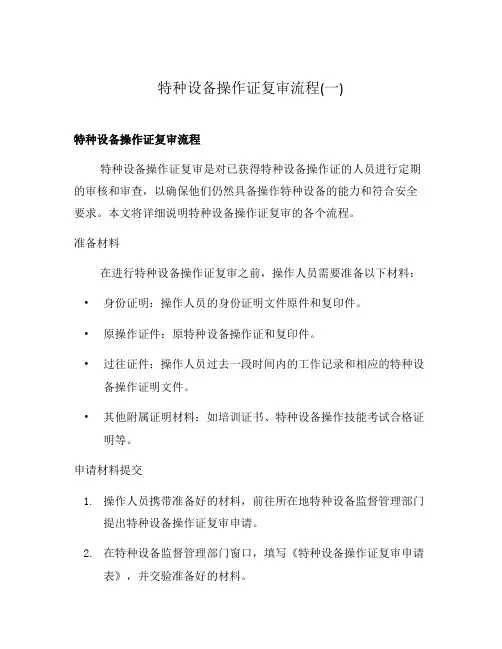 特种设备操作证复审流程(一)

特种设备操作证复审流程

特种设备操作证复审是对已获得特种设备操作证的人员进行定期的审核和审查，以确保他们仍然具备操作特种设备的能力和符合安全要求。本文将详细说明特种设备操作证复审的各个流程。

准备材料

在进行特种设备操作证复审之前，操作人员需要准备以下材料：

• 身份证明：操作人员的身份证明文件原件和复印件。

• 原操作证件：原特种设备操作证和复印件。

• 过往证件：操作人员过去一段时间内的工作记录和相应的特种设备操作证明文件。

• 其他附属证明材料：如培训证书、特种设备操作技能考试合格证明等。

申请材料提交

1. 操作人员携带准备好的材料，前往所在地特种设备监督管理部门提出特种设备操作证复审申请。

2. 在特种设备监督管理部门窗口，填写《特种设备操作证复审申请表》，并交验准备好的材料。